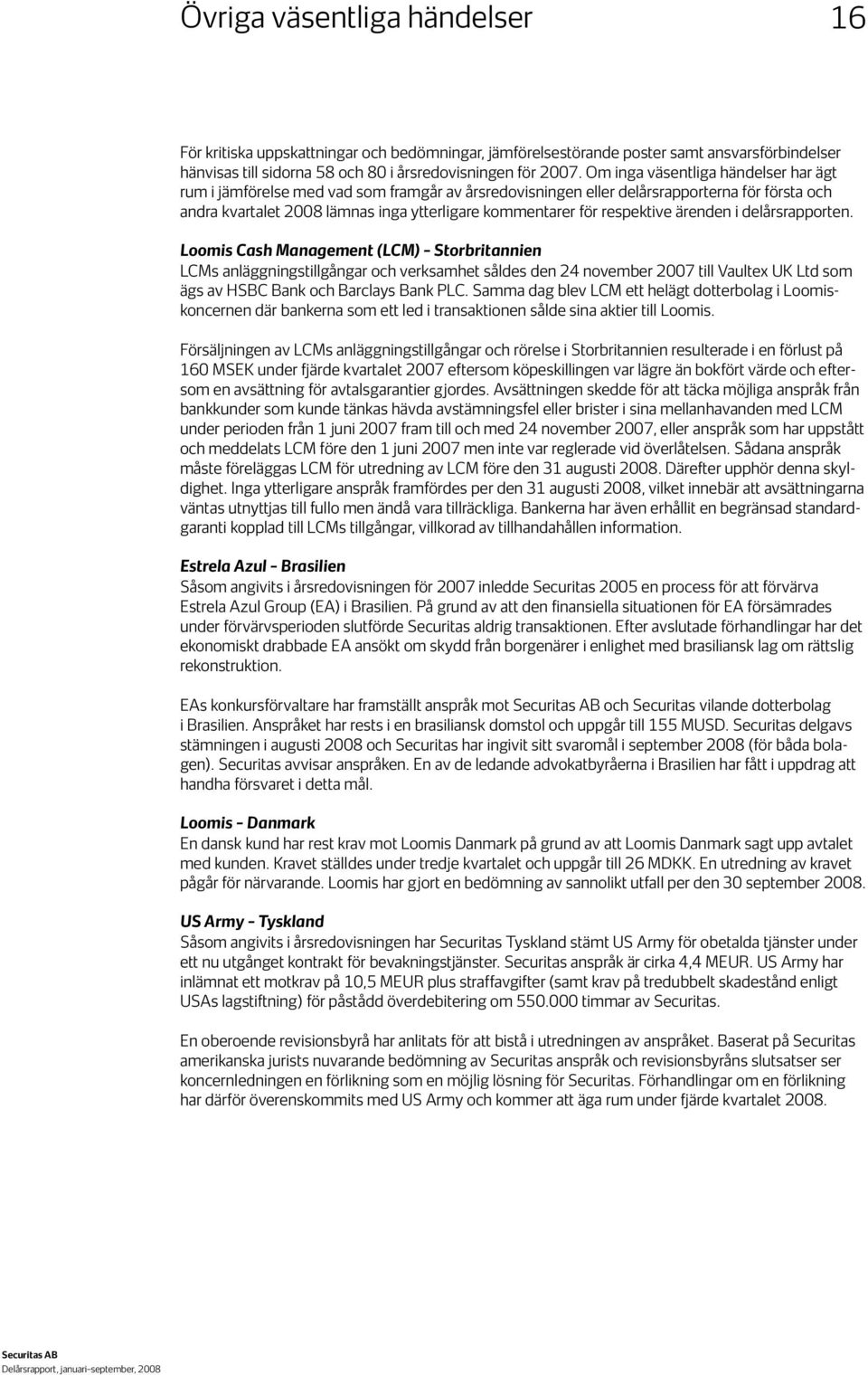 Övriga väsentliga händelser 16

För kritiska uppskattningar och bedömningar, jämförelsestörande poster samt ansvarsförbindelser hänvisas till sidorna 58 och 80 i årsredovisningen för 2007. Om inga väsentliga händelser har ägt rum i jämförelse med vad som framgår av årsredovisningen eller delårsrapporterna för första och andra kvartalet 2008 lämnas inga ytterligare kommentarer för respektive ärenden i delårsrapporten.

Loomis Cash Management (LCM) – Storbritannien
LCMs anläggningstillgångar och verksamhet såldes den 24 november 2007 till Vaultex UK Ltd som ägs av HSBC Bank och Barclays Bank PLC. Samma dag blev LCM ett helägt dotterbolag i Loomiskoncernen där bankerna som ett led i transaktionen sålde sina aktier till Loomis.

Försäljningen av LCMs anläggningstillgångar och rörelse i Storbritannien resulterade i en förlust på 160 MSEK under fjärde kvartalet 2007 eftersom köpeskillingen var lägre än bokfört värde och eftersom en avsättning för avtalsgarantier gjordes. Avsättningen skedde för att täcka möjliga anspråk från bankkunder som kunde tänkas hävda avstämningsfel eller brister i sina mellanhavanden med LCM under perioden från 1 juni 2007 fram till och med 24 november 2007, eller anspråk som har uppstått och meddelats LCM före den 1 juni 2007 men inte var reglerade vid överlåtelsen. Sådana anspråk måste föreläggas LCM för utredning av LCM före den 31 augusti 2008. Därefter upphör denna skyldighet. Inga ytterligare anspråk framfördes per den 31 augusti 2008, vilket innebär att avsättningarna väntas utnyttjas till fullo men ändå vara tillräckliga. Bankerna har även erhållit en begränsad standardgaranti kopplad till LCMs tillgångar, villkorad av tillhandahållen information.

Estrela Azul – Brasilien
Såsom angivits i årsredovisningen för 2007 inledde Securitas 2005 en process för att förvärva Estrela Azul Group (EA) i Brasilien. På grund av att den finansiella situationen för EA försämrades under förvärvsperioden slutförde Securitas aldrig transaktionen. Efter avslutade förhandlingar har det ekonomiskt drabbade EA ansökt om skydd från borgenärer i enlighet med brasiliansk lag om rättslig rekonstruktion.

EAs konkursförvaltare har framställt anspråk mot Securitas AB och Securitas vilande dotterbolag i Brasilien. Anspråket har rests i en brasiliansk domstol och uppgår till 155 MUSD. Securitas delgavs stämningen i augusti 2008 och Securitas har ingivit sitt svaromål i september 2008 (för båda bolagen). Securitas avvisar anspråken. En av de ledande advokatbyråerna i Brasilien har fått i uppdrag att handha försvaret i detta mål.

Loomis – Danmark
En dansk kund har rest krav mot Loomis Danmark på grund av att Loomis Danmark sagt upp avtalet med kunden. Kravet ställdes under tredje kvartalet och uppgår till 26 MDKK. En utredning av kravet pågår för närvarande. Loomis har gjort en bedömning av sannolikt utfall per den 30 september 2008.

US Army – Tyskland
Såsom angivits i årsredovisningen har Securitas Tyskland stämt US Army för obetalda tjänster under ett nu utgånget kontrakt för bevakningstjänster. Securitas anspråk är cirka 4,4 MEUR. US Army har inlämnat ett motkrav på 10,5 MEUR plus straffavgifter (samt krav på tredubbelt skadestånd enligt USAs lagstiftning) för påstådd överdebitering om 550.000 timmar av Securitas.

En oberoende revisionsbyrå har anlitats för att bistå i utredningen av anspråket. Baserat på Securitas amerikanska jurists nuvarande bedömning av Securitas anspråk och revisionsbyråns slutsatser ser koncernledningen en förlikning som en möjlig lösning för Securitas. Förhandlingar om en förlikning har därför överenskommits med US Army och kommer att äga rum under fjärde kvartalet 2008.

Securitas AB
Delårsrapport, januari–september, 2008